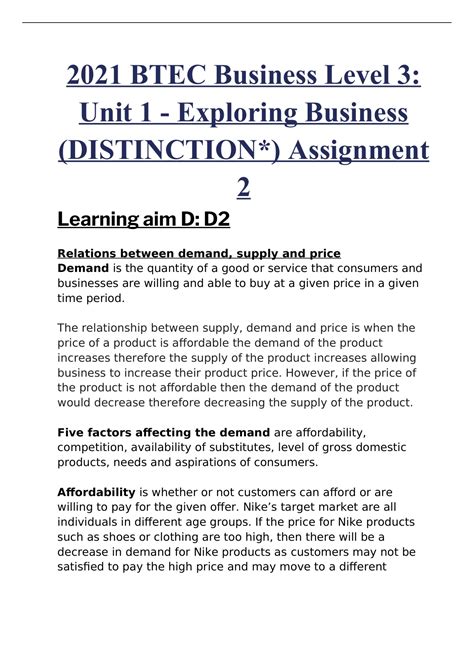 2021 BTEC Business Level 3: Unit 1 - Exploring Business (DISTINCTION*) Assignment 2

Learning aim D: D2

Relations between demand, supply and price
Demand is the quantity of a good or service that consumers and businesses are willing and able to buy at a given price in a given time period.

The relationship between supply, demand and price is when the price of a product is affordable the demand of the product increases therefore the supply of the product increases allowing business to increase their product price. However, if the price of the product is not affordable then the demand of the product would decrease therefore decreasing the supply of the product.

Five factors affecting the demand are affordability, competition, availability of substitutes, level of gross domestic products, needs and aspirations of consumers.

Affordability is whether or not customers can afford or are willing to pay for the given offer. Nike's target market are all individuals in different age groups. If the price for Nike products such as shoes or clothing are too high, then there will be a decrease in demand for Nike products as customers may not be satisfied to pay the high price and may move to a different